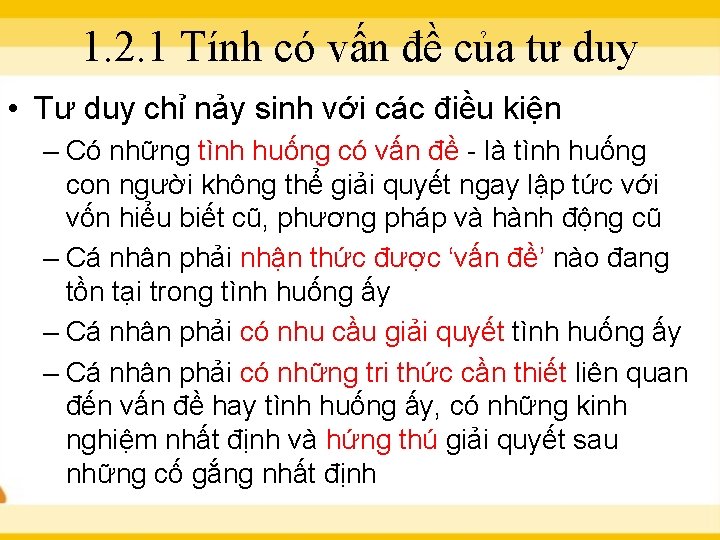 1.2.1 Tính có vấn đề của tư duy

• Tư duy chỉ nảy sinh với các điều kiện

– Có những tình huống có vấn đề - là tình huống con người không thể giải quyết ngay lập tức với vốn hiểu biết cũ, phương pháp và hành động cũ

– Cá nhân phải nhận thức được ‘vấn đề’ nào đang tồn tại trong tình huống ấy

– Cá nhân phải có nhu cầu giải quyết tình huống ấy

– Cá nhân phải có những tri thức cần thiết liên quan đến vấn đề hay tình huống ấy, có những kinh nghiệm nhất định và hứng thú giải quyết sau những cố gắng nhất định